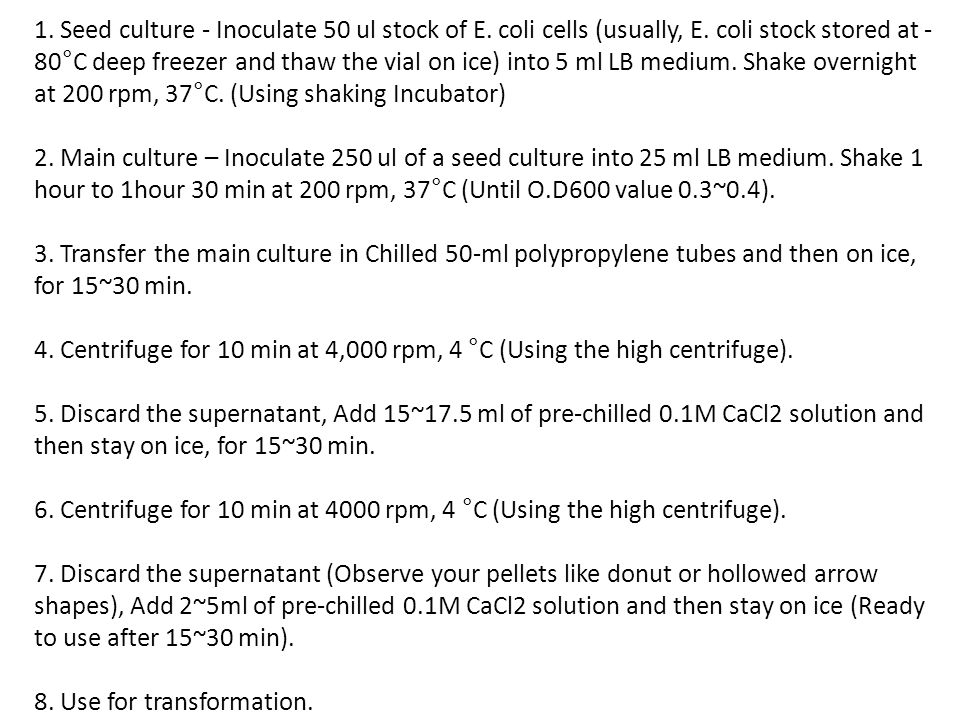 1. Seed culture - Inoculate 50 ul stock of E. coli cells (usually, E. coli stock stored at -80°C deep freezer and thaw the vial on ice) into 5 ml LB medium. Shake overnight at 200 rpm, 37°C. (Using shaking Incubator)

2. Main culture – Inoculate 250 ul of a seed culture into 25 ml LB medium. Shake 1 hour to 1hour 30 min at 200 rpm, 37°C (Until O.D600 value 0.3~0.4).

3. Transfer the main culture in Chilled 50-ml polypropylene tubes and then on ice, for 15~30 min.

4. Centrifuge for 10 min at 4,000 rpm, 4 °C (Using the high centrifuge).

5. Discard the supernatant, Add 15~17.5 ml of pre-chilled 0.1M CaCl2 solution and then stay on ice, for 15~30 min.

6. Centrifuge for 10 min at 4000 rpm, 4 °C (Using the high centrifuge).

7. Discard the supernatant (Observe your pellets like donut or hollowed arrow shapes), Add 2~5ml of pre-chilled 0.1M CaCl2 solution and then stay on ice (Ready to use after 15~30 min).

8. Use for transformation.